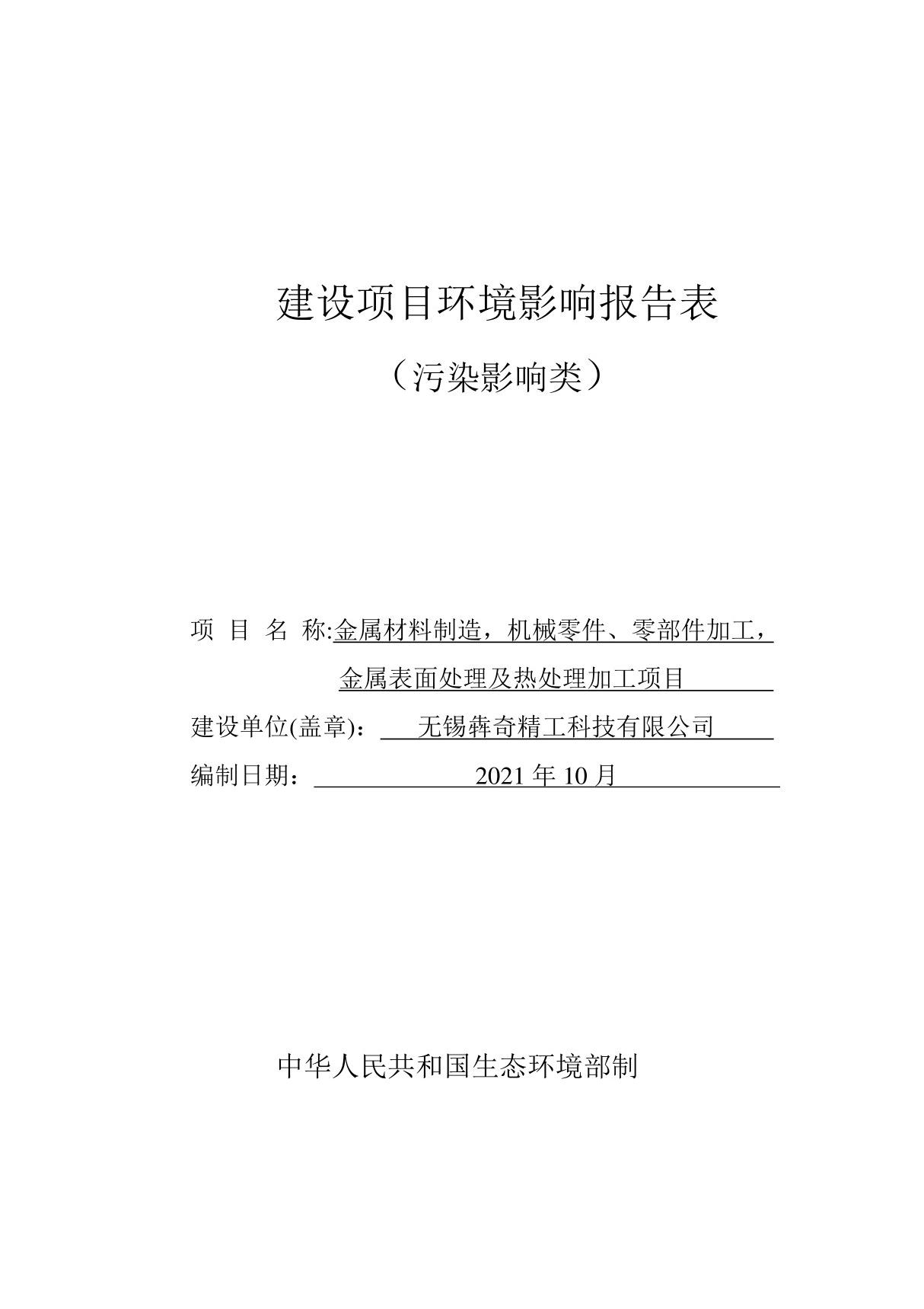 建设项目环境影响报告表

（污染影响类）

项 目 名 称:金属材料制造，机械零件、零部件加工，金属表面处理及热处理加工项目

建设单位(盖章)： 无锡犇奇精工科技有限公司

编制日期： 2021 年 10 月

中华人民共和国生态环境部制